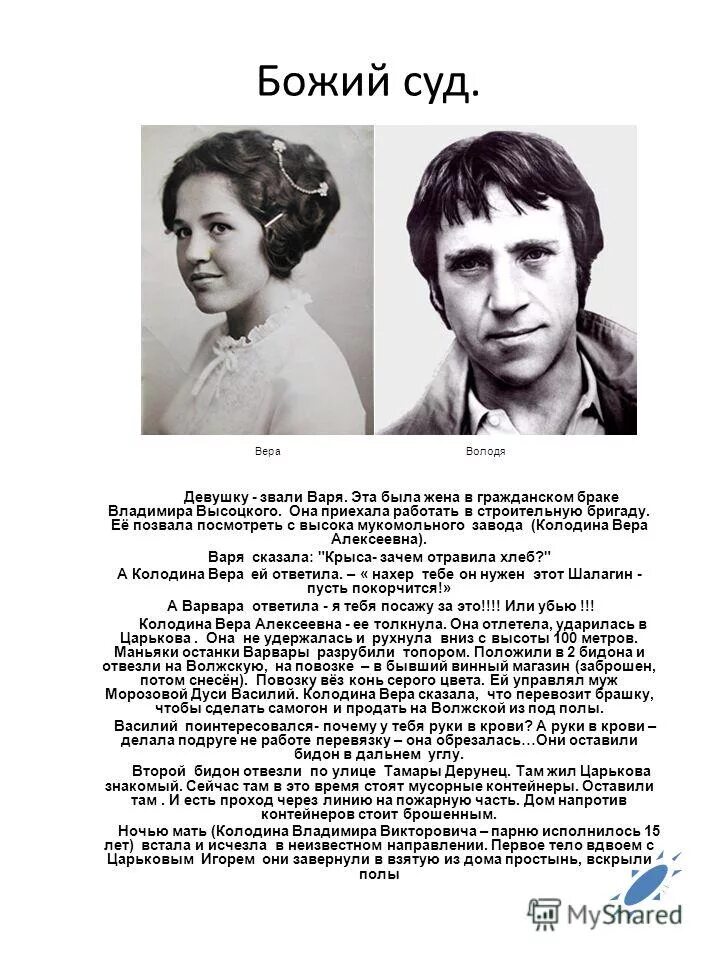 Божий суд.

Вера Володя

Девушку - звали Варя. Эта была жена в гражданском браке Владимира Высоцкого. Она приехала работать в строительную бригаду. Её позвала посмотреть с высока мукомольного завода (Колодина Вера Алексеевна).

Варя сказала: "Крыса- зачем отравила хлеб?"

А Колодина Вера ей ответила. – « нахер тебе он нужен этот Шалагин - пусть покорчится!»

А Варвара ответила - я тебя посажу за это!!!! Или убью !!!

Колодина Вера Алексеевна - ее толкнула. Она отлетела, ударилась в Царькова . Она не удержалась и рухнула вниз с высоты 100 метров. Маньяки останки Варвары разрубили топором. Положили в 2 бидона и отвезли на Волжскую, на повозке – в бывший винный магазин (заброшен, потом снесён). Повозку вёз конь серого цвета. Ей управлял муж Морозовой Дуси Василий. Колодина Вера сказала, что перевозит брашку, чтобы сделать самогон и продать на Волжской из под полы.

Василий поинтересовался- почему у тебя руки в крови? А руки в крови – делала подруге не работе перевязку – она обрезалась…Они оставили бидон в дальнем углу.

Второй бидон отвезли по улице Тамары Дерунец. Там жил Царькова знакомый. Сейчас там в это время стоят мусорные контейнеры. Оставили там . И есть проход через линию на пожарную часть. Дом напротив контейнеров стоит брошенным.

Ночью мать (Колодина Владимира Викторовича – парню исполнилось 15 лет) встала и исчезла в неизвестном направлении. Первое тело вдвоем с Царьковым Игорем они завернули в взятую из дома простынь, вскрыли полы

MyShared